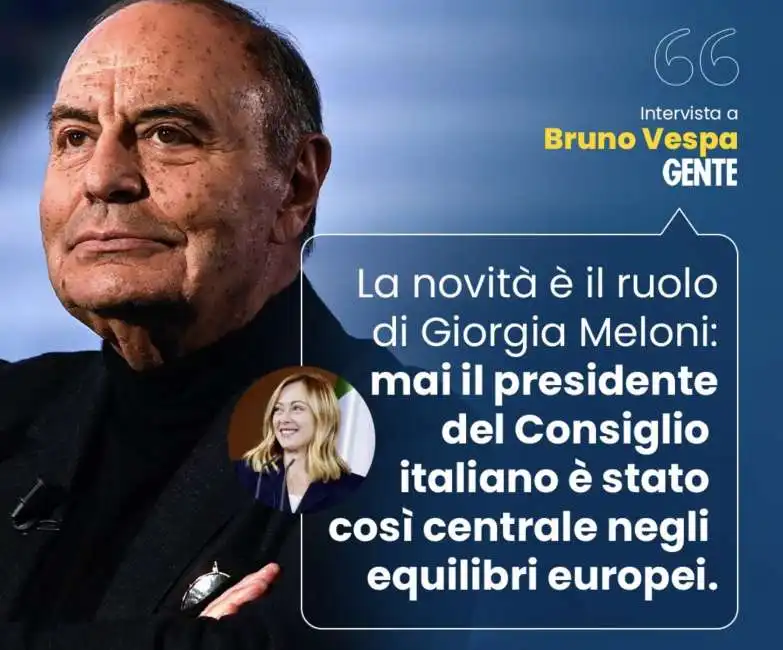 Intervista a
Bruno Vespa
GENTE

La novità è il ruolo di Giorgia Meloni: mai il presidente del Consiglio italiano è stato così centrale negli equilibri europei.